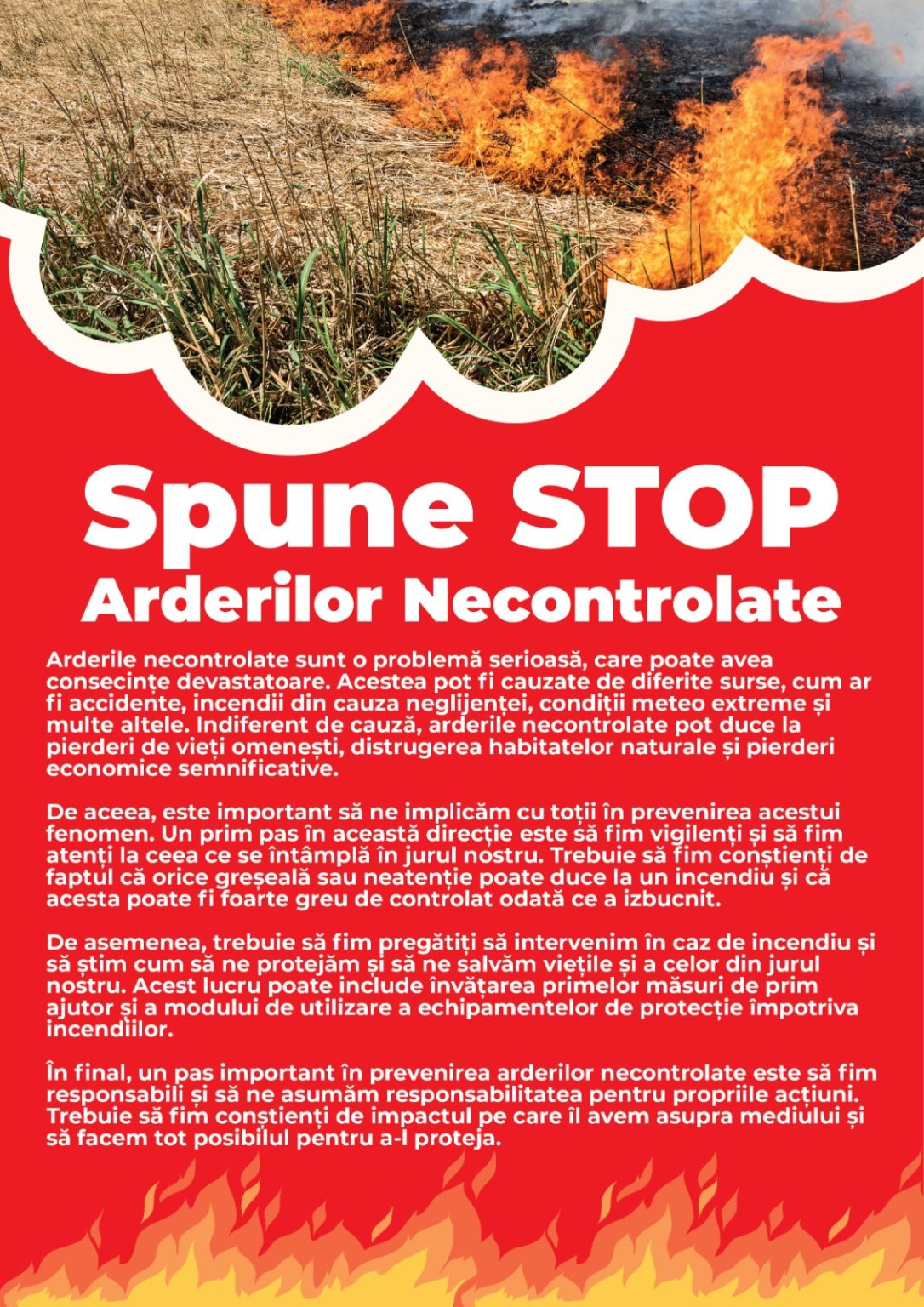 Spune STOP
Arderilor Necontrolate

Arderile necontrolate sunt o problemă serioasă, care poate avea consecințe devastatoare. Acestea pot fi cauzate de diferite surse, cum ar fi accidente, incendii din cauza neglijenței, condiții meteo extreme și multe altele. Indiferent de cauză, arderile necontrolate pot duce la pierderi de vieți omenești, distrugerea habitatelor naturale și pierderi economice semnificative.

De aceea, este important să ne implicăm cu toții în prevenirea acestui fenomen. Un prim pas în această direcție este să fim vigilenți și să fim atenți la ceea ce se întâmplă în jurul nostru. Trebuie să fim conștienți de faptul că orice greșeală sau neatenție poate duce la un incendiu și că acesta poate fi foarte greu de controlat odată ce a izbucnit.

De asemenea, trebuie să fim pregătiți să intervenim în caz de incendiu și să știm cum să ne protejăm și să ne salvăm viețile și a celor din jurul nostru. Acest lucru poate include învățarea primelor măsuri de prim ajutor și a modului de utilizare a echipamentelor de protecție împotriva incendiilor.

În final, un pas important în prevenirea arderilor necontrolate este să fim responsabili și să ne asumăm responsabilitatea pentru propriile acțiuni. Trebuie să fim conștienți de impactul pe care îl avem asupra mediului și să facem tot posibilul pentru a-l proteja.